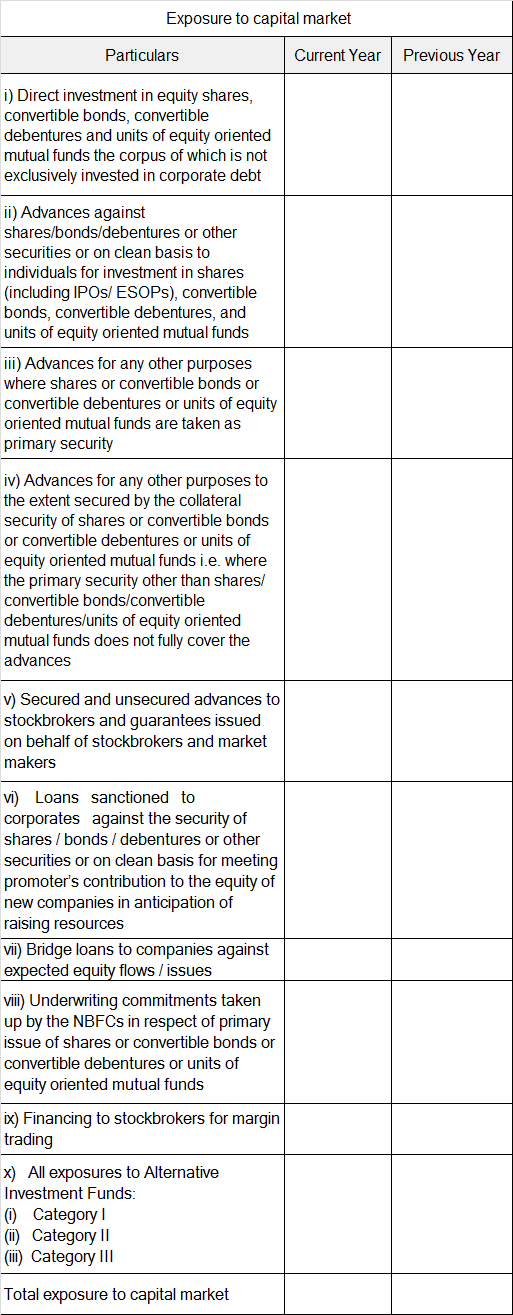 Exposure to capital market

| Particulars | Current Year | Previous Year |
|---|---|---|
| i) Direct investment in equity shares, convertible bonds, convertible debentures and units of equity oriented mutual funds the corpus of which is not exclusively invested in corporate debt | | |
| ii) Advances against shares/bonds/debentures or other securities or on clean basis to individuals for investment in shares (including IPOs/ ESOPs), convertible bonds, convertible debentures, and units of equity oriented mutual funds | | |
| iii) Advances for any other purposes where shares or convertible bonds or convertible debentures or units of equity oriented mutual funds are taken as primary security | | |
| iv) Advances for any other purposes to the extent secured by the collateral security of shares or convertible bonds or convertible debentures or units of equity oriented mutual funds i.e. where the primary security other than shares/ convertible bonds/convertible debentures/units of equity oriented mutual funds does not fully cover the advances | | |
| v) Secured and unsecured advances to stockbrokers and guarantees issued on behalf of stockbrokers and market makers | | |
| vi) Loans sanctioned to corporates against the security of shares / bonds / debentures or other securities or on clean basis for meeting promoter's contribution to the equity of new companies in anticipation of raising resources | | |
| vii) Bridge loans to companies against expected equity flows / issues | | |
| viii) Underwriting commitments taken up by the NBFCs in respect of primary issue of shares or convertible bonds or convertible debentures or units of equity oriented mutual funds | | |
| ix) Financing to stockbrokers for margin trading | | |
| x) All exposures to Alternative Investment Funds: (i) Category I (ii) Category II (iii) Category III | | |
| Total exposure to capital market | | |